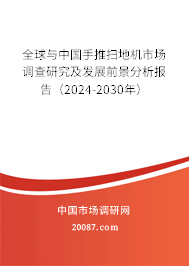 全球与中国手推扫地机市场调查研究及发展前景分析报告（2024-2030年）

中国市场调研网

20087.com